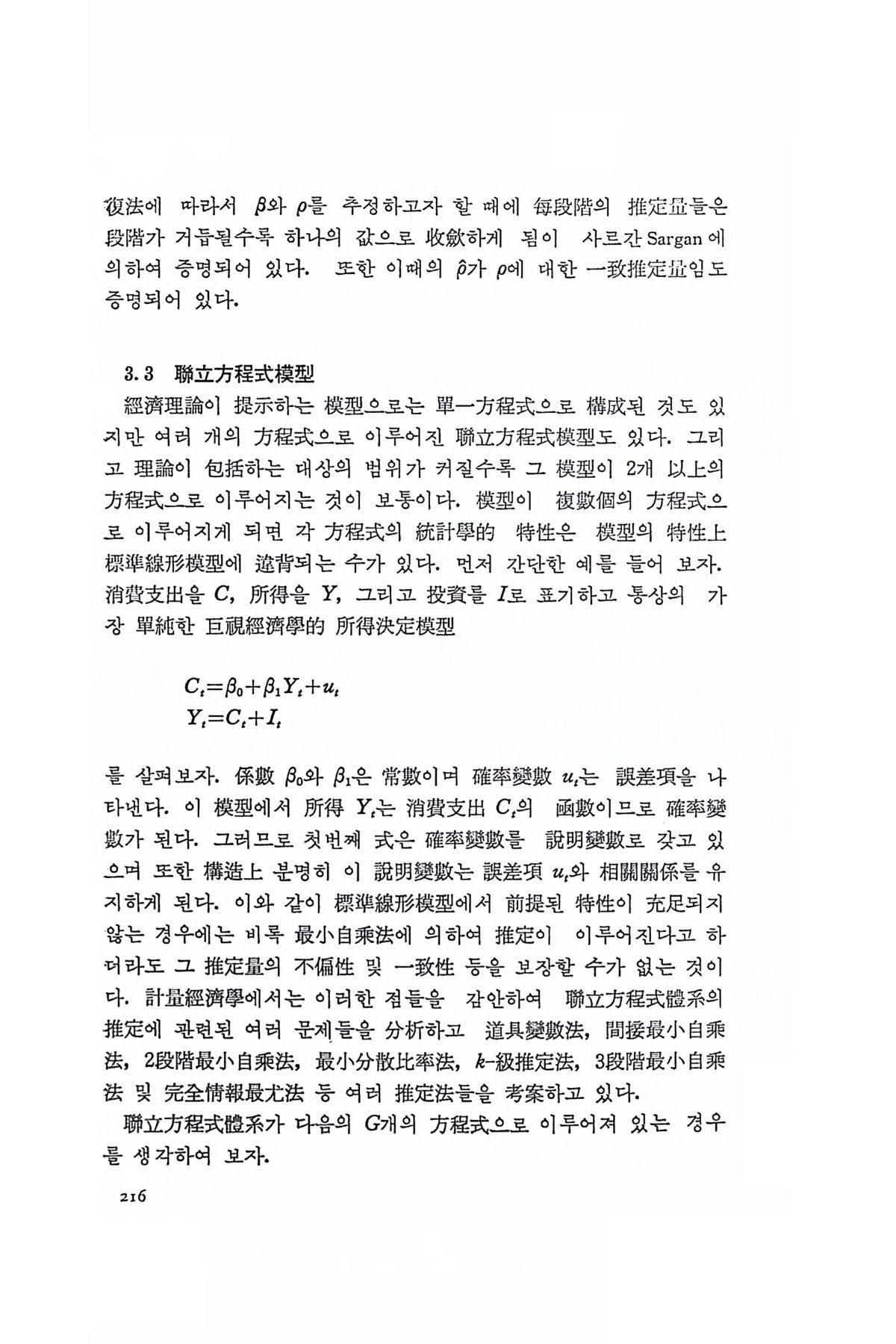 復法에 따라서 $\beta$와 $\rho$를 추정하고자 할 때에 每段階의 推定量들은 段階가 거듭될수록 하나의 값으로 收斂하게 됨이 사르간 Sargan 에 의하여 증명되어 있다. 또한 이때의 $\hat{\rho}$가 $\rho$에 대한 一致推定量임도 증명되어 있다.

3.3 聯立方程式模型

經濟理論이 提示하는 模型으로는 單一方程式으로 構成된 것도 있지만 여러 개의 方程式으로 이루어진 聯立方程式模型도 있다. 그리고 理論이 包括하는 대상의 범위가 커질수록 그 模型이 2개 以上의 方程式으로 이루어지는 것이 보통이다. 模型이 複數個의 方程式으로 이루어지게 되면 각 方程式의 統計學的 特性은 模型의 特性上 標準線形模型에 違背되는 수가 있다. 먼저 간단한 예를 들어 보자. 消費支出을 $C$, 所得을 $Y$, 그리고 投資를 $I$로 표기하고 통상의 가장 單純한 巨視經濟學的 所得決定模型

$C_t=\beta_0+\beta_1Y_t+u_t$
$Y_t=C_t+I_t$

를 살펴보자. 係數 $\beta_0$와 $\beta_1$은 常數이며 確率變數 $u_t$는 誤差項을 나타낸다. 이 模型에서 所得 $Y_t$는 消費支出 $C_t$의 函數이므로 確率變數가 된다. 그러므로 첫번째 式은 確率變數를 說明變數로 갖고 있으며 또한 構造上 분명히 이 說明變數는 誤差項 $u_t$와 相關關係를 유지하게 된다. 이와 같이 標準線形模型에서 前提된 特性이 充足되지 않는 경우에는 비록 最小自乘法에 의하여 推定이 이루어진다고 하더라도 그 推定量의 不偏性 및 一致性 등을 보장할 수가 없는 것이다. 計量經濟學에서는 이러한 점들을 감안하여 聯立方程式體系의 推定에 관련된 여러 문제들을 分析하고 道具變數法, 間接最小自乘法, 2段階最小自乘法, 最小分散比率法, $k$-級推定法, 3段階最小自乘法 및 完全情報最尤法 등 여러 推定法들을 考案하고 있다.

聯立方程式體系가 다음의 $G$개의 方程式으로 이루어져 있는 경우를 생각하여 보자.

216